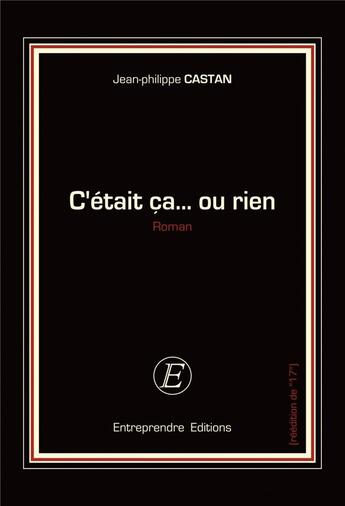 Jean-philippe CASTAN

C'était ça... ou rien

Roman

E

Entreprendre Editions

(réédition de "17")